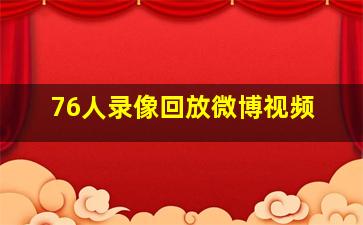 76人录像回放微博视频